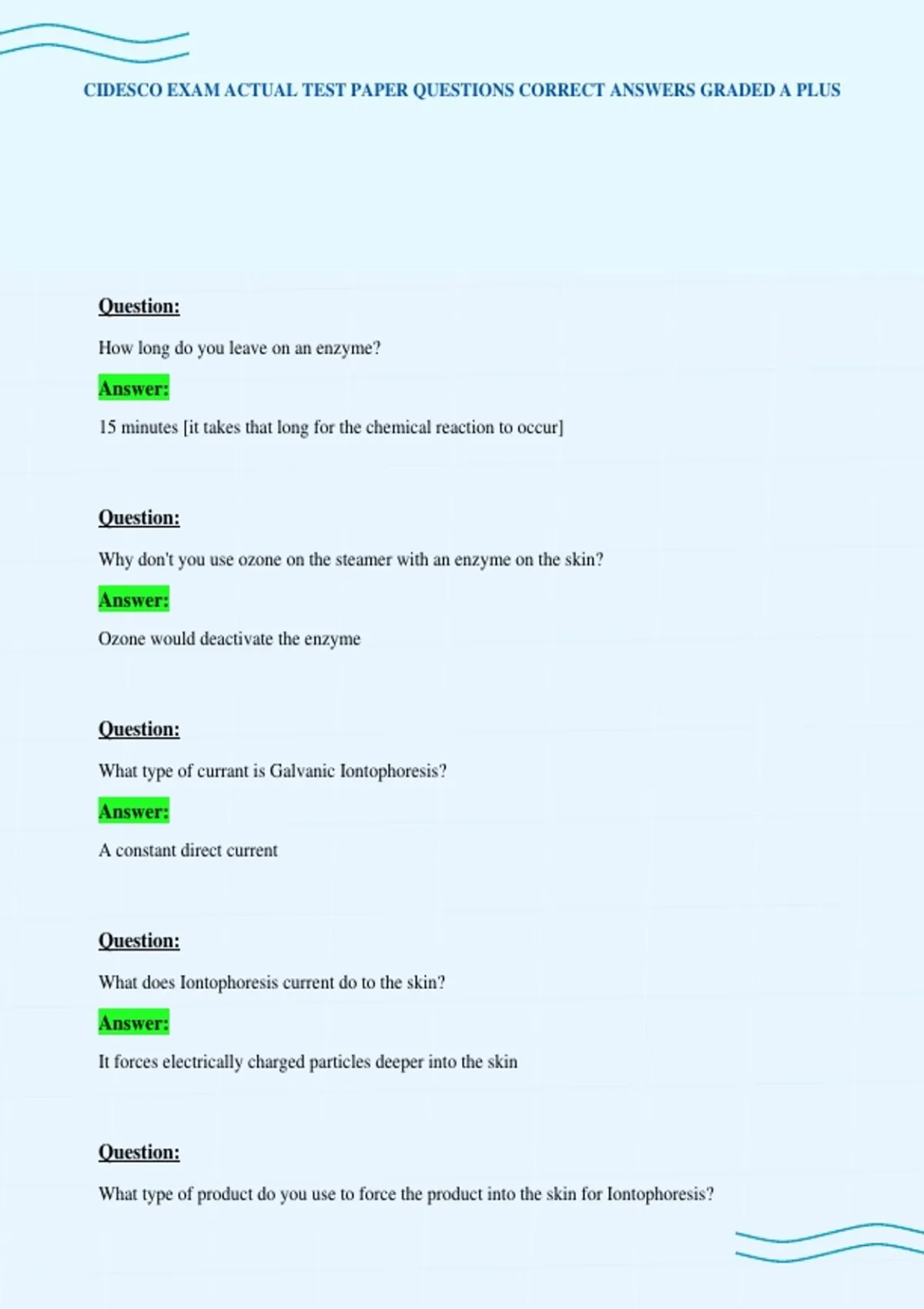 CIDESCO EXAM ACTUAL TEST PAPER QUESTIONS CORRECT ANSWERS GRADED A PLUS

Question:

How long do you leave on an enzyme?

Answer:

15 minutes [it takes that long for the chemical reaction to occur]

Question:

Why don't you use ozone on the steamer with an enzyme on the skin?

Answer:

Ozone would deactivate the enzyme

Question:

What type of currant is Galvanic Iontophoresis?

Answer:

A constant direct current

Question:

What does Iontophoresis current do to the skin?

Answer:

It forces electrically charged particles deeper into the skin

Question:

What type of product do you use to force the product into the skin for Iontophoresis?